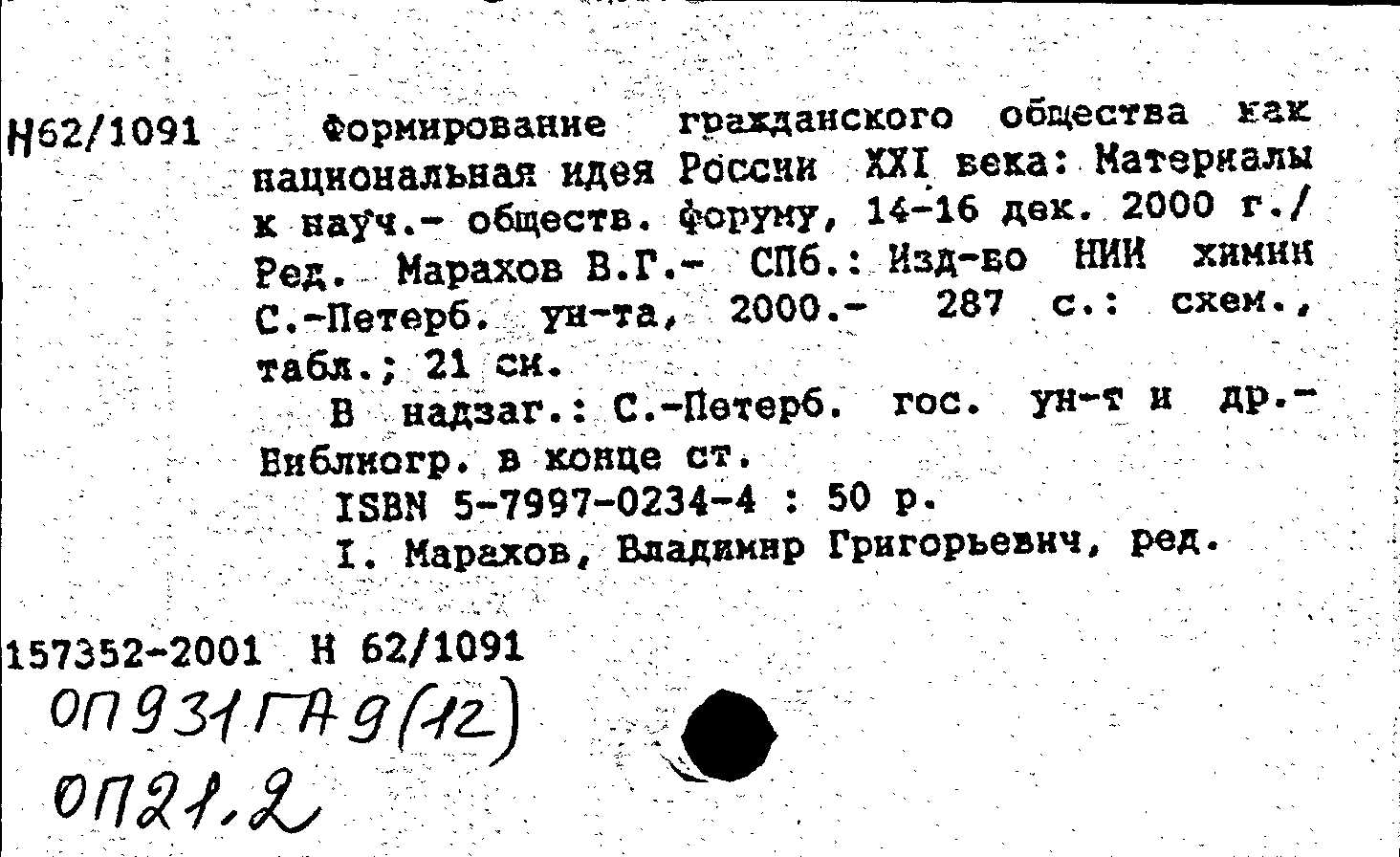 Н62/1091 Формирование гражданского общества как национальная идея России XXI века: Материалы к науч.- обществ. форуму, 14-16 дек. 2000 г./ Ред. Марахов В.Г.- СПб.: Изд-во НИИ химии С.-Петерб. ун-та, 2000.- 287 с.: схем., табл.; 21 см.

В надзаг.: С.-Петерб. гос. ун-т и др.- Библиогр. в конце ст.

ISBN 5-7997-0234-4 : 50 р.

I. Марахов, Владимир Григорьевич, ред.

157352-2001 Н 62/1091

ОП931ГА9(12)

ОП21.2